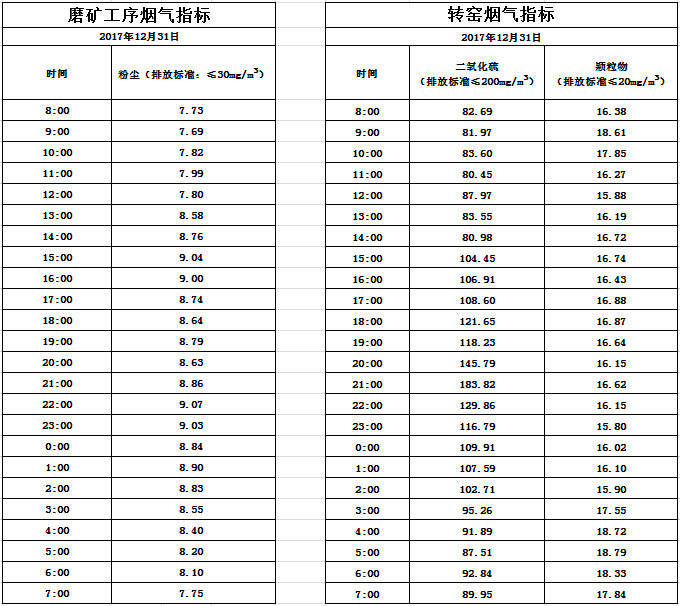 磨矿工序烟气指标

2017年12月31日

| 时间 | 粉尘（排放标准：≤30mg/m$^3$） |
|---|---|
| 8:00 | 7.73 |
| 9:00 | 7.69 |
| 10:00 | 7.82 |
| 11:00 | 7.99 |
| 12:00 | 7.80 |
| 13:00 | 8.58 |
| 14:00 | 8.76 |
| 15:00 | 9.04 |
| 16:00 | 9.00 |
| 17:00 | 8.74 |
| 18:00 | 8.64 |
| 19:00 | 8.79 |
| 20:00 | 8.63 |
| 21:00 | 8.86 |
| 22:00 | 9.07 |
| 23:00 | 9.03 |
| 0:00 | 8.84 |
| 1:00 | 8.90 |
| 2:00 | 8.83 |
| 3:00 | 8.55 |
| 4:00 | 8.40 |
| 5:00 | 8.20 |
| 6:00 | 8.10 |
| 7:00 | 7.75 |

转窑烟气指标

2017年12月31日

| 时间 | 二氧化硫（排放标准≤200mg/m$^3$） | 颗粒物（排放标准≤20mg/m$^3$） |
|---|---|---|
| 8:00 | 82.69 | 16.38 |
| 9:00 | 81.97 | 18.61 |
| 10:00 | 83.60 | 17.85 |
| 11:00 | 80.45 | 16.27 |
| 12:00 | 87.97 | 15.88 |
| 13:00 | 83.55 | 16.19 |
| 14:00 | 80.98 | 16.72 |
| 15:00 | 104.45 | 16.74 |
| 16:00 | 106.91 | 16.43 |
| 17:00 | 108.60 | 16.88 |
| 18:00 | 121.65 | 16.87 |
| 19:00 | 118.23 | 16.64 |
| 20:00 | 145.79 | 16.15 |
| 21:00 | 183.82 | 16.62 |
| 22:00 | 129.86 | 16.15 |
| 23:00 | 116.79 | 15.80 |
| 0:00 | 109.91 | 16.02 |
| 1:00 | 107.59 | 16.10 |
| 2:00 | 102.71 | 15.90 |
| 3:00 | 95.26 | 17.55 |
| 4:00 | 91.89 | 18.72 |
| 5:00 | 87.51 | 18.79 |
| 6:00 | 92.84 | 18.33 |
| 7:00 | 89.95 | 17.84 |